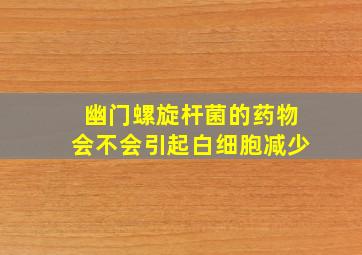 幽门螺旋杆菌的药物
会不会引起白细胞减少